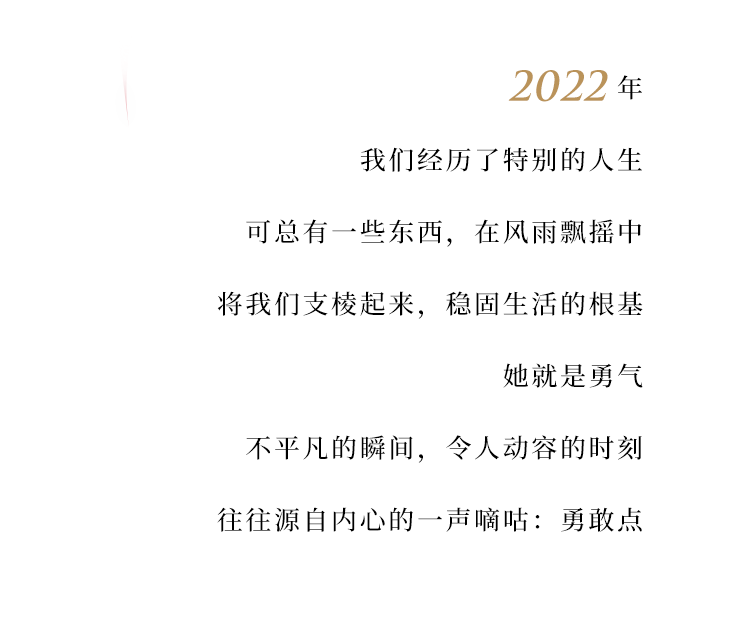 2022年

我们经历了特别的人生

可总有一些东西，在风雨飘摇中

将我们支棱起来，稳固生活的根基

她就是勇气

不平凡的瞬间，令人动容的时刻

往往源自内心的一声嘀咕：勇敢点